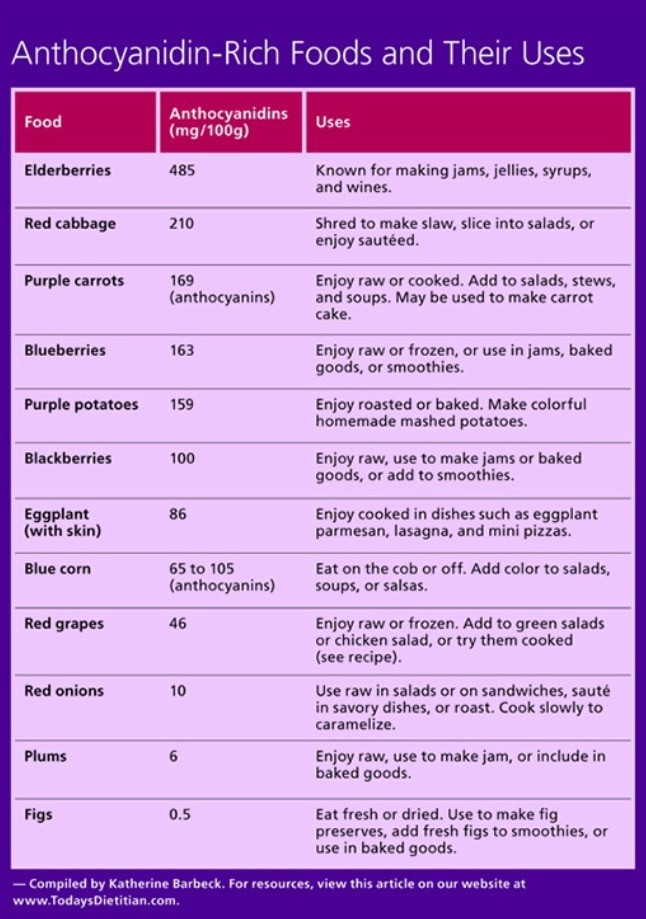 Anthocyanidin-Rich Foods and Their Uses

| Food | Anthocyanidins (mg/100g) | Uses |
|---|---|---|
| Elderberries | 485 | Known for making jams, jellies, syrups, and wines. |
| Red cabbage | 210 | Shred to make slaw, slice into salads, or enjoy sautéed. |
| Purple carrots | 169 (anthocyanins) | Enjoy raw or cooked. Add to salads, stews, and soups. May be used to make carrot cake. |
| Blueberries | 163 | Enjoy raw or frozen, or use in jams, baked goods, or smoothies. |
| Purple potatoes | 159 | Enjoy roasted or baked. Make colorful homemade mashed potatoes. |
| Blackberries | 100 | Enjoy raw, use to make jams or baked goods, or add to smoothies. |
| Eggplant (with skin) | 86 | Enjoy cooked in dishes such as eggplant parmesan, lasagna, and mini pizzas. |
| Blue corn | 65 to 105 (anthocyanins) | Eat on the cob or off. Add color to salads, soups, or salsas. |
| Red grapes | 46 | Enjoy raw or frozen. Add to green salads or chicken salad, or try them cooked (see recipe). |
| Red onions | 10 | Use raw in salads or on sandwiches, sauté in savory dishes, or roast. Cook slowly to caramelize. |
| Plums | 6 | Enjoy raw, use to make jam, or include in baked goods. |
| Figs | 0.5 | Eat fresh or dried. Use to make fig preserves, add fresh figs to smoothies, or use in baked goods. |

— Compiled by Katherine Barbeck. For resources, view this article on our website at www.TodaysDietitian.com.